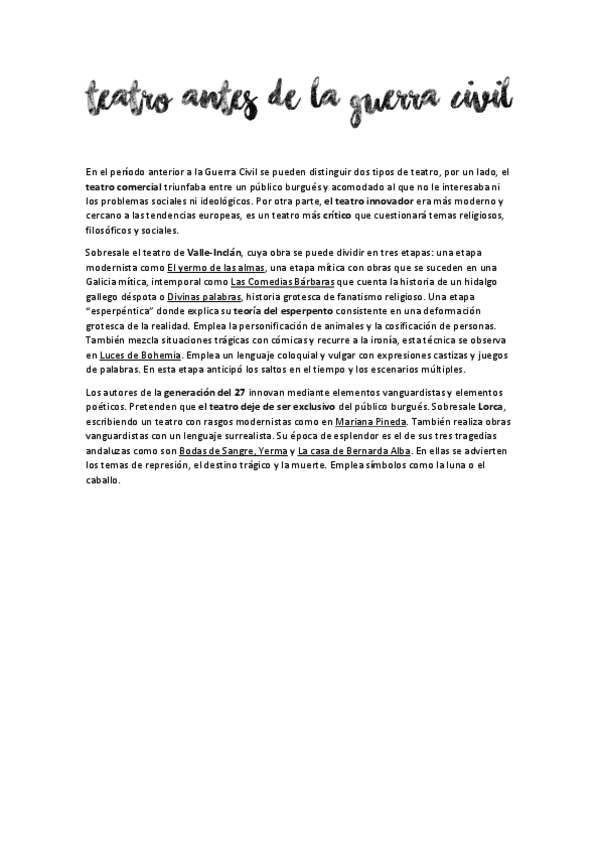 teatro antes de la guerra civil

En el período anterior a la Guerra Civil se pueden distinguir dos tipos de teatro, por un lado, el teatro comercial triunfaba entre un público burgués y acomodado al que no le interesaba ni los problemas sociales ni ideológicos. Por otra parte, el teatro innovador era más moderno y cercano a las tendencias europeas, es un teatro más crítico que cuestionará temas religiosos, filosóficos y sociales.

Sobresale el teatro de Valle-Inclán, cuya obra se puede dividir en tres etapas: una etapa modernista como El yermo de las almas, una etapa mítica con obras que se suceden en una Galicia mítica, intemporal como Las Comedias Bárbaras que cuenta la historia de un hidalgo gallego déspota o Divinas palabras, historia grotesca de fanatismo religioso. Una etapa "esperpéntica" donde explica su teoría del esperpento consistente en una deformación grotesca de la realidad. Emplea la personificación de animales y la cosificación de personas. También mezcla situaciones trágicas con cómicas y recurre a la ironía, esta técnica se observa en Luces de Bohemia. Emplea un lenguaje coloquial y vulgar con expresiones castizas y juegos de palabras. En esta etapa anticipó los saltos en el tiempo y los escenarios múltiples.

Los autores de la generación del 27 innovan mediante elementos vanguardistas y elementos poéticos. Pretenden que el teatro deje de ser exclusivo del público burgués. Sobresale Lorca, escribiendo un teatro con rasgos modernistas como en Mariana Pineda. También realiza obras vanguardistas con un lenguaje surrealista. Su época de esplendor es el de sus tres tragedias andaluzas como son Bodas de Sangre, Yerma y La casa de Bernarda Alba. En ellas se advierten los temas de represión, el destino trágico y la muerte. Emplea símbolos como la luna o el caballo.